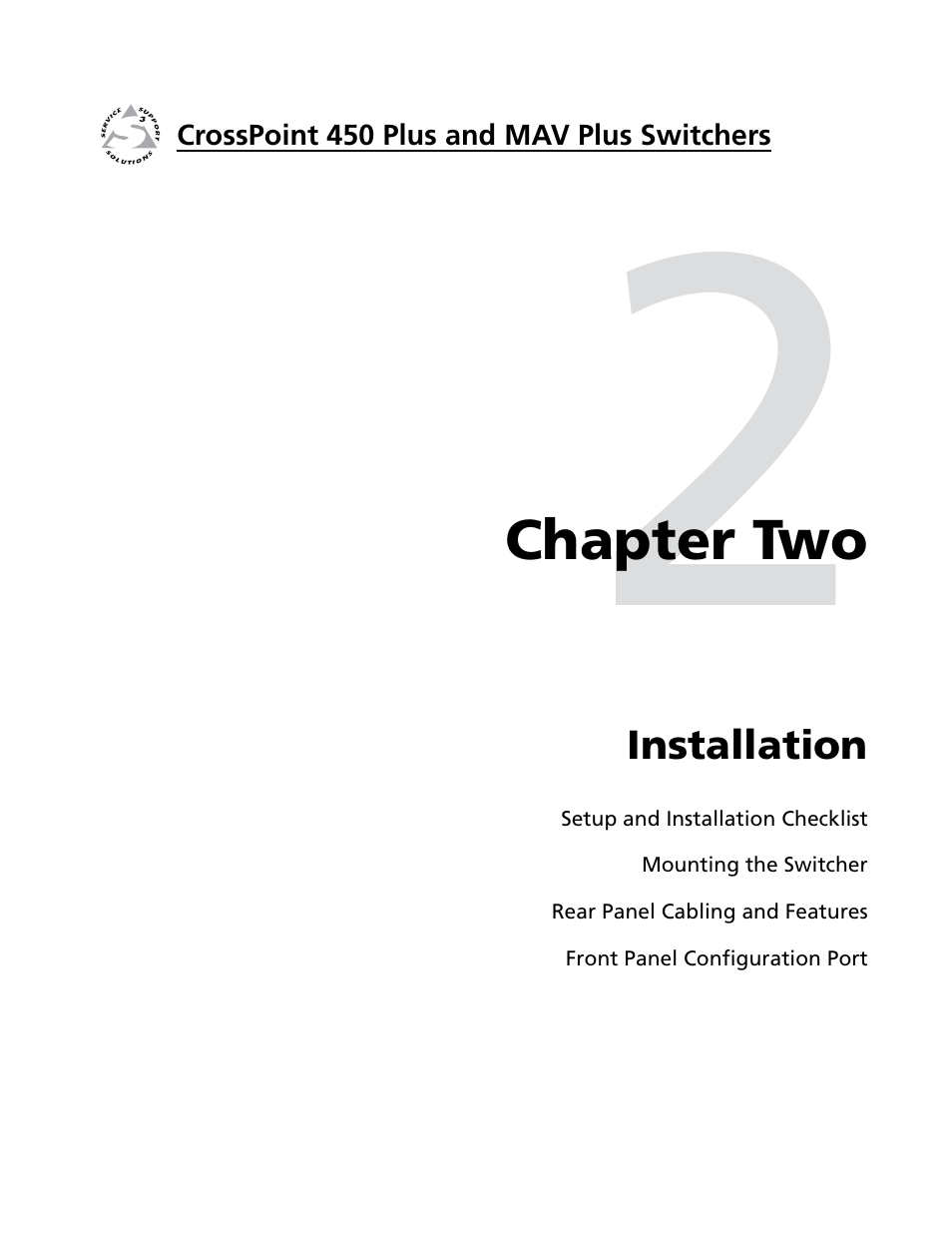 SERVICE SUPPORT SOLUTIONS

CrossPoint 450 Plus and MAV Plus Switchers

2

Chapter Two

Installation

Setup and Installation Checklist

Mounting the Switcher

Rear Panel Cabling and Features

Front Panel Configuration Port